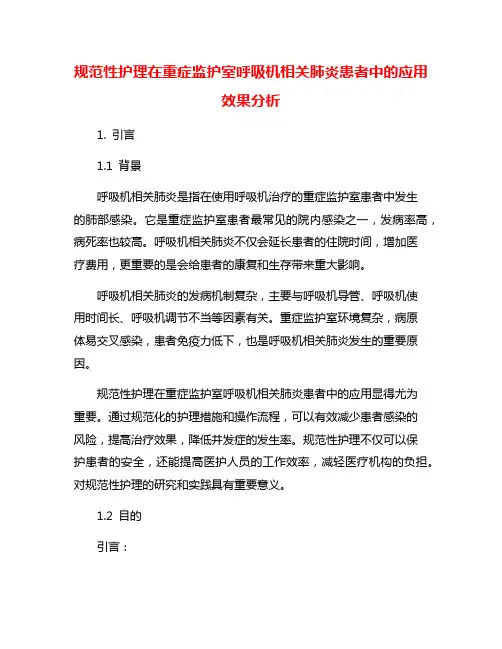 规范性护理在重症监护室呼吸机相关肺炎患者中的应用效果分析

1. 引言

1.1 背景

呼吸机相关肺炎是指在使用呼吸机治疗的重症监护室患者中发生的肺部感染。它是重症监护室患者最常见的院内感染之一，发病率高，病死率也较高。呼吸机相关肺炎不仅会延长患者的住院时间，增加医疗费用，更重要的是会给患者的康复和生存带来重大影响。

呼吸机相关肺炎的发病机制复杂，主要与呼吸机导管、呼吸机使用时间长、呼吸机调节不当等因素有关。重症监护室环境复杂，病原体易交叉感染，患者免疫力低下，也是呼吸机相关肺炎发生的重要原因。

规范性护理在重症监护室呼吸机相关肺炎患者中的应用显得尤为重要。通过规范化的护理措施和操作流程，可以有效减少患者感染的风险，提高治疗效果，降低并发症的发生率。规范性护理不仅可以保护患者的安全，还能提高医护人员的工作效率，减轻医疗机构的负担。对规范性护理的研究和实践具有重要意义。

1.2 目的

引言：